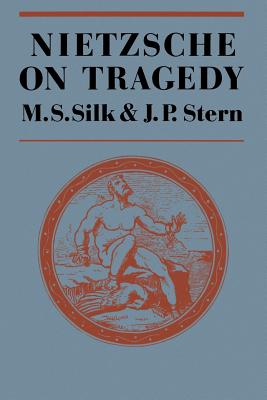 NIETZSCHE ON TRAGEDY
M.S.Silk & J.P. Stern